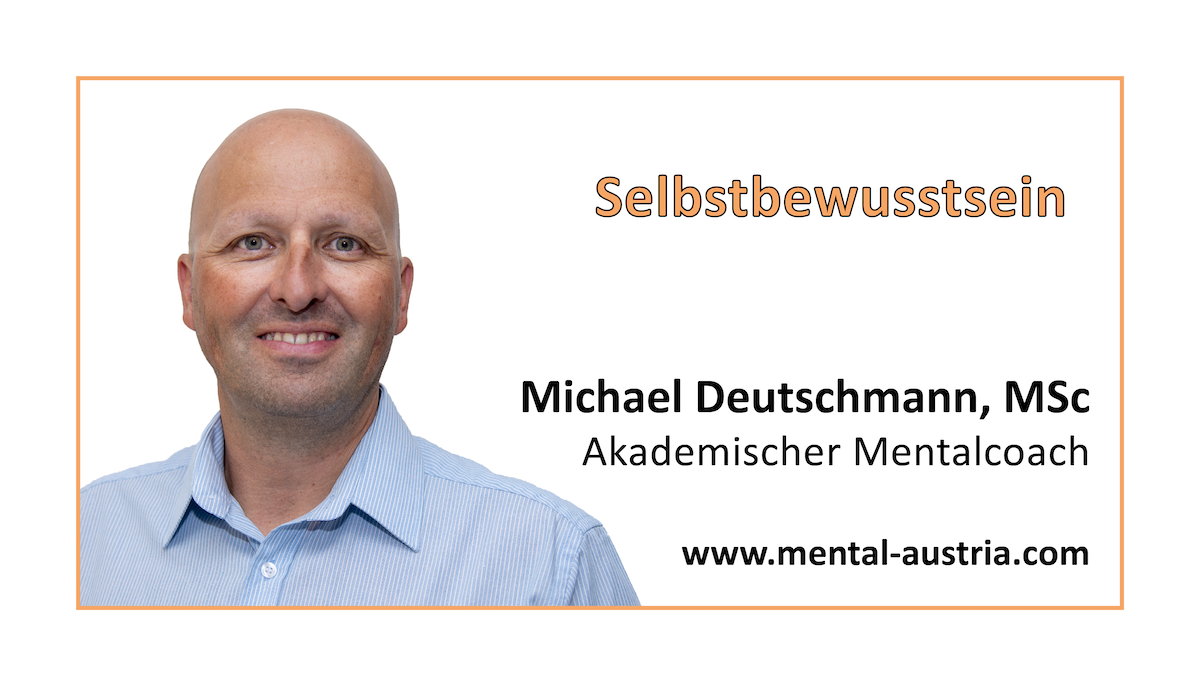 Selbstbewusstsein

Michael Deutschmann, MSc
Akademischer Mentalcoach

www.mental-austria.com